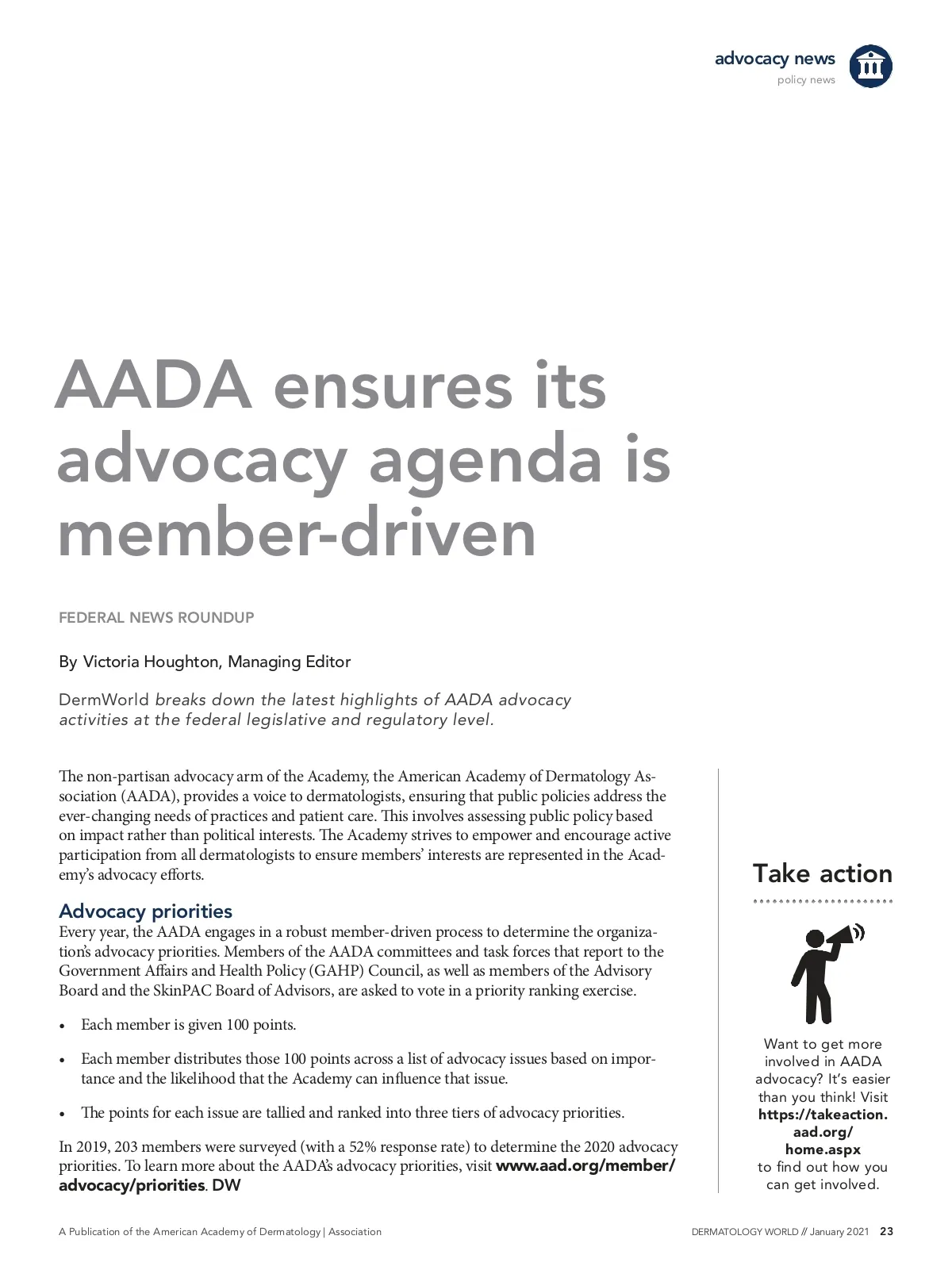 advocacy news
policy news

AADA ensures its advocacy agenda is member-driven

FEDERAL NEWS ROUNDUP

By Victoria Houghton, Managing Editor

DermWorld breaks down the latest highlights of AADA advocacy activities at the federal legislative and regulatory level.

The non-partisan advocacy arm of the Academy, the American Academy of Dermatology Association (AADA), provides a voice to dermatologists, ensuring that public policies address the ever-changing needs of practices and patient care. This involves assessing public policy based on impact rather than political interests. The Academy strives to empower and encourage active participation from all dermatologists to ensure members' interests are represented in the Academy's advocacy efforts.

Advocacy priorities
Every year, the AADA engages in a robust member-driven process to determine the organization's advocacy priorities. Members of the AADA committees and task forces that report to the Government Affairs and Health Policy (GAHP) Council, as well as members of the Advisory Board and the SkinPAC Board of Advisors, are asked to vote in a priority ranking exercise.

• Each member is given 100 points.

• Each member distributes those 100 points across a list of advocacy issues based on importance and the likelihood that the Academy can influence that issue.

• The points for each issue are tallied and ranked into three tiers of advocacy priorities.

In 2019, 203 members were surveyed (with a 52% response rate) to determine the 2020 advocacy priorities. To learn more about the AADA's advocacy priorities, visit www.aad.org/member/advocacy/priorities. DW

Take action

Want to get more involved in AADA advocacy? It's easier than you think! Visit https://takeaction.aad.org/home.aspx to find out how you can get involved.

A Publication of the American Academy of Dermatology | Association

DERMATOLOGY WORLD // January 2021 23